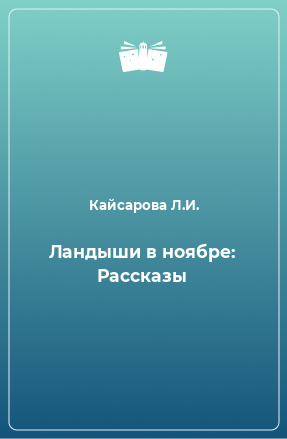 Кайсарова Л.И.

Ландыши в ноябре: Рассказы